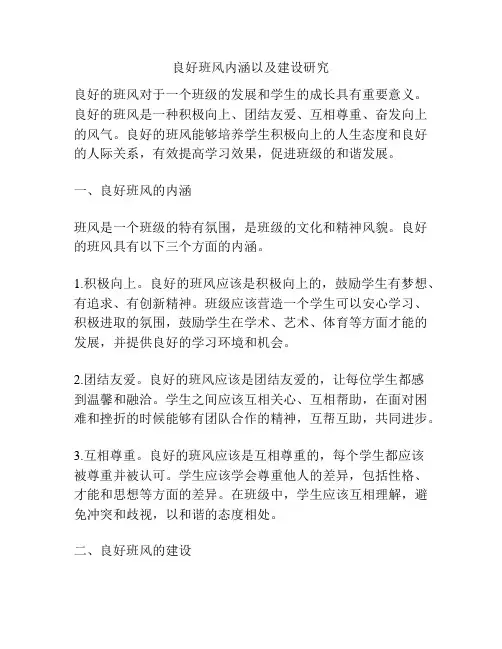 良好班风内涵以及建设研究

良好的班风对于一个班级的发展和学生的成长具有重要意义。良好的班风是一种积极向上、团结友爱、互相尊重、奋发向上的风气。良好的班风能够培养学生积极向上的人生态度和良好的人际关系，有效提高学习效果，促进班级的和谐发展。

一、良好班风的内涵

班风是一个班级的特有氛围，是班级的文化和精神风貌。良好的班风具有以下三个方面的内涵。

1.积极向上。良好的班风应该是积极向上的，鼓励学生有梦想、有追求、有创新精神。班级应该营造一个学生可以安心学习、积极进取的氛围，鼓励学生在学术、艺术、体育等方面才能的发展，并提供良好的学习环境和机会。

2.团结友爱。良好的班风应该是团结友爱的，让每位学生都感到温馨和融洽。学生之间应该互相关心、互相帮助，在面对困难和挫折的时候能够有团队合作的精神，互帮互助，共同进步。

3.互相尊重。良好的班风应该是互相尊重的，每个学生都应该被尊重并被认可。学生应该学会尊重他人的差异，包括性格、才能和思想等方面的差异。在班级中，学生应该互相理解，避免冲突和歧视，以和谐的态度相处。

二、良好班风的建设